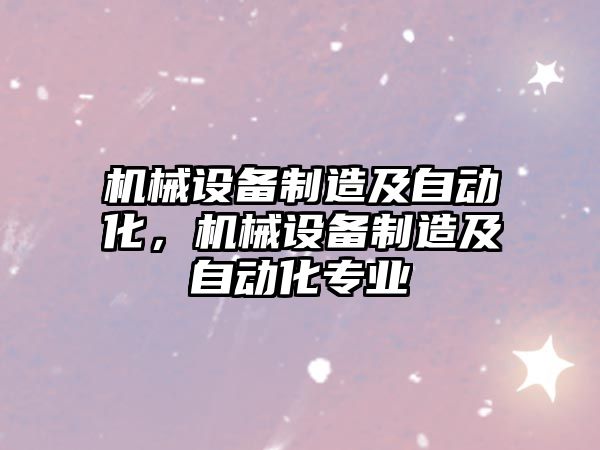 机械设备制造及自动化，机械设备制造及自动化专业